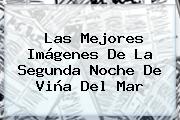 Las Mejores Imágenes De La Segunda Noche De Viña Del Mar